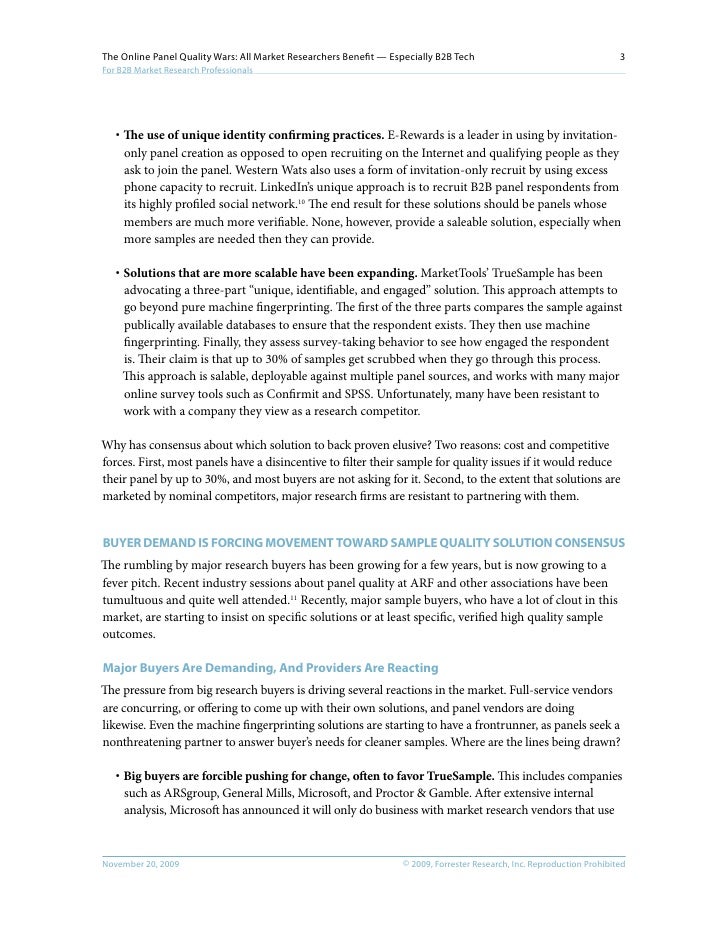 The Online Panel Quality Wars: All Market Researchers Benefit — Especially B2B Tech 3
For B2B Market Research Professionals

• **The use of unique identity confirming practices.** E-Rewards is a leader in using by invitation-only panel creation as opposed to open recruiting on the Internet and qualifying people as they ask to join the panel. Western Wats also uses a form of invitation-only recruit by using excess phone capacity to recruit. LinkedIn's unique approach is to recruit B2B panel respondents from its highly profiled social network.$^{10}$ The end result for these solutions should be panels whose members are much more verifiable. None, however, provide a saleable solution, especially when more samples are needed then they can provide.

• **Solutions that are more scalable have been expanding.** MarketTools' TrueSample has been advocating a three-part "unique, identifiable, and engaged" solution. This approach attempts to go beyond pure machine fingerprinting. The first of the three parts compares the sample against publically available databases to ensure that the respondent exists. They then use machine fingerprinting. Finally, they assess survey-taking behavior to see how engaged the respondent is. Their claim is that up to 30% of samples get scrubbed when they go through this process. This approach is salable, deployable against multiple panel sources, and works with many major online survey tools such as Confirmit and SPSS. Unfortunately, many have been resistant to work with a company they view as a research competitor.

Why has consensus about which solution to back proven elusive? Two reasons: cost and competitive forces. First, most panels have a disincentive to filter their sample for quality issues if it would reduce their panel by up to 30%, and most buyers are not asking for it. Second, to the extent that solutions are marketed by nominal competitors, major research firms are resistant to partnering with them.

BUYER DEMAND IS FORCING MOVEMENT TOWARD SAMPLE QUALITY SOLUTION CONSENSUS

The rumbling by major research buyers has been growing for a few years, but is now growing to a fever pitch. Recent industry sessions about panel quality at ARF and other associations have been tumultuous and quite well attended.$^{11}$ Recently, major sample buyers, who have a lot of clout in this market, are starting to insist on specific solutions or at least specific, verified high quality sample outcomes.

Major Buyers Are Demanding, And Providers Are Reacting

The pressure from big research buyers is driving several reactions in the market. Full-service vendors are concurring, or offering to come up with their own solutions, and panel vendors are doing likewise. Even the machine fingerprinting solutions are starting to have a frontrunner, as panels seek a nonthreatening partner to answer buyer's needs for cleaner samples. Where are the lines being drawn?

• **Big buyers are forcible pushing for change, often to favor TrueSample.** This includes companies such as ARSgroup, General Mills, Microsoft, and Proctor & Gamble. After extensive internal analysis, Microsoft has announced it will only do business with market research vendors that use

November 20, 2009 © 2009, Forrester Research, Inc. Reproduction Prohibited